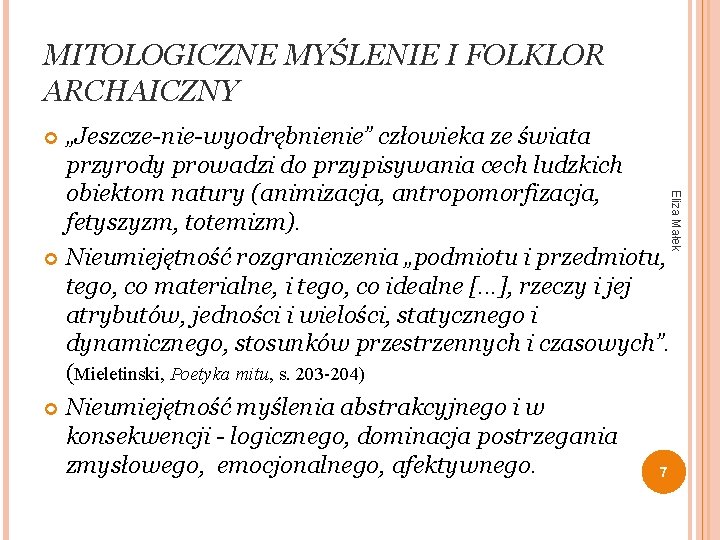 MITOLOGICZNE MYŚLENIE I FOLKLOR ARCHAICZNY

„Jeszcze-nie-wyodrębnienie" człowieka ze świata przyrody prowadzi do przypisywania cech ludzkich obiektom natury (animizacja, antropomorfizacja, fetyszyzm, totemizm).

Nieumiejętność rozgraniczenia „podmiotu i przedmiotu, tego, co materialne, i tego, co idealne […], rzeczy i jej atrybutów, jedności i wielości, statycznego i dynamicznego, stosunków przestrzennych i czasowych". (Mieletinski, Poetyka mitu, s. 203-204)

Nieumiejętność myślenia abstrakcyjnego i w konsekwencji - logicznego, dominacja postrzegania zmysłowego, emocjonalnego, afektywnego.

Eliza Małek

7